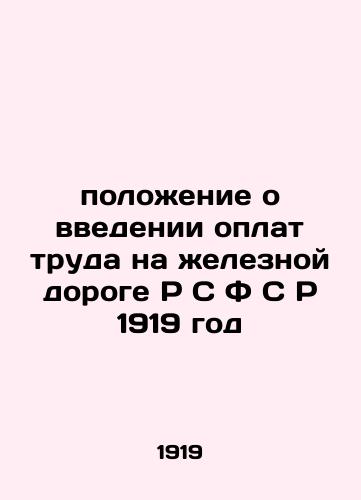 положение о введении оплат труда на железной дороге Р С Ф С Р 1919 год

1919